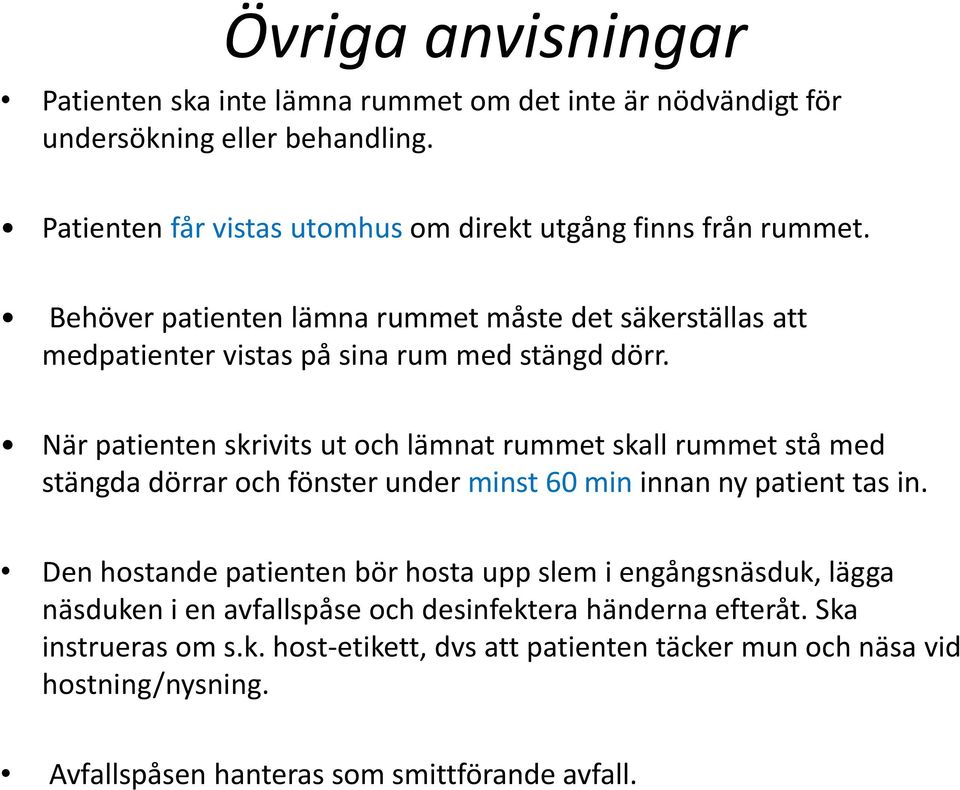 Övriga anvisningar

• Patienten ska inte lämna rummet om det inte är nödvändigt för undersökning eller behandling.

• Patienten får vistas utomhus om direkt utgång finns från rummet.

• Behöver patienten lämna rummet måste det säkerställas att medpatienter vistas på sina rum med stängd dörr.

• När patienten skrivits ut och lämnat rummet skall rummet stå med stängda dörrar och fönster under minst 60 min innan ny patient tas in.

• Den hostande patienten bör hosta upp slem i engångsnäsduk, lägga näsduken i en avfallspåse och desinfektera händerna efteråt. Ska instrueras om s.k. host-etikett, dvs att patienten täcker mun och näsa vid hostning/nysning.

• Avfallspåsen hanteras som smittförande avfall.